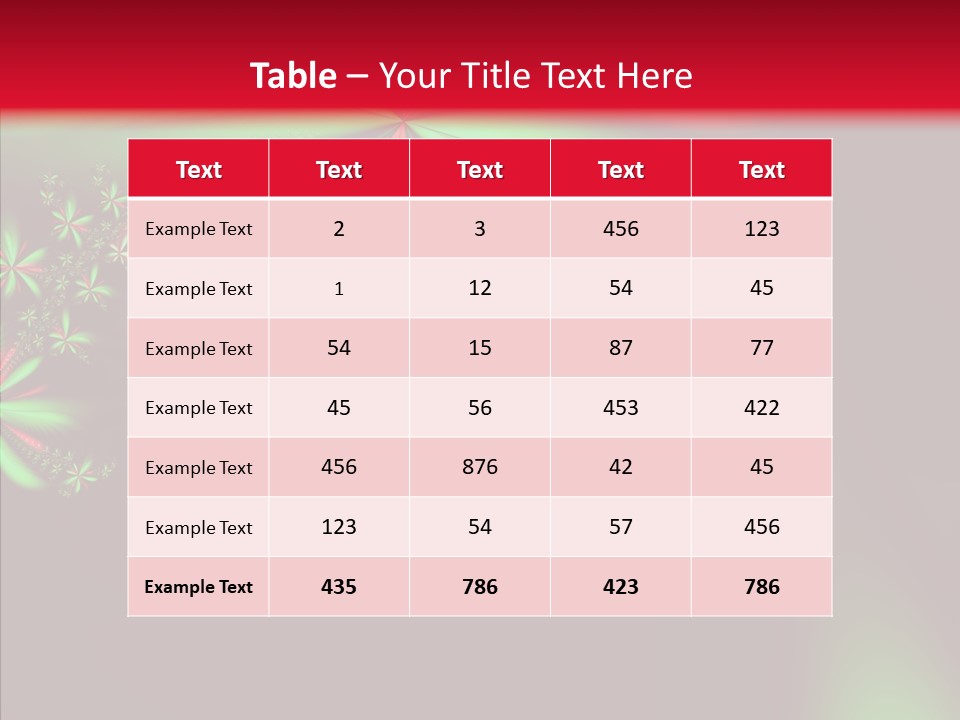 Table – Your Title Text Here

| Text | Text | Text | Text | Text |
|---|---|---|---|---|
| Example Text | 2 | 3 | 456 | 123 |
| Example Text | 1 | 12 | 54 | 45 |
| Example Text | 54 | 15 | 87 | 77 |
| Example Text | 45 | 56 | 453 | 422 |
| Example Text | 456 | 876 | 42 | 45 |
| Example Text | 123 | 54 | 57 | 456 |
| Example Text | 435 | 786 | 423 | 786 |